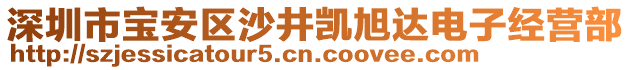 深圳市宝安区沙井凯旭达电子经营部
http://szjessicatour5.cn.coovee.com